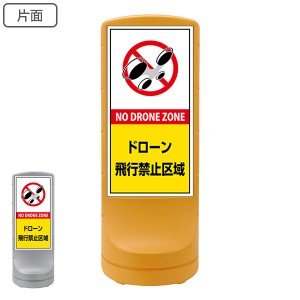 片面

NO DRONE ZONE

ドローン
飛行禁止区域

NO DRONE ZONE

ドローン
飛行禁止区域